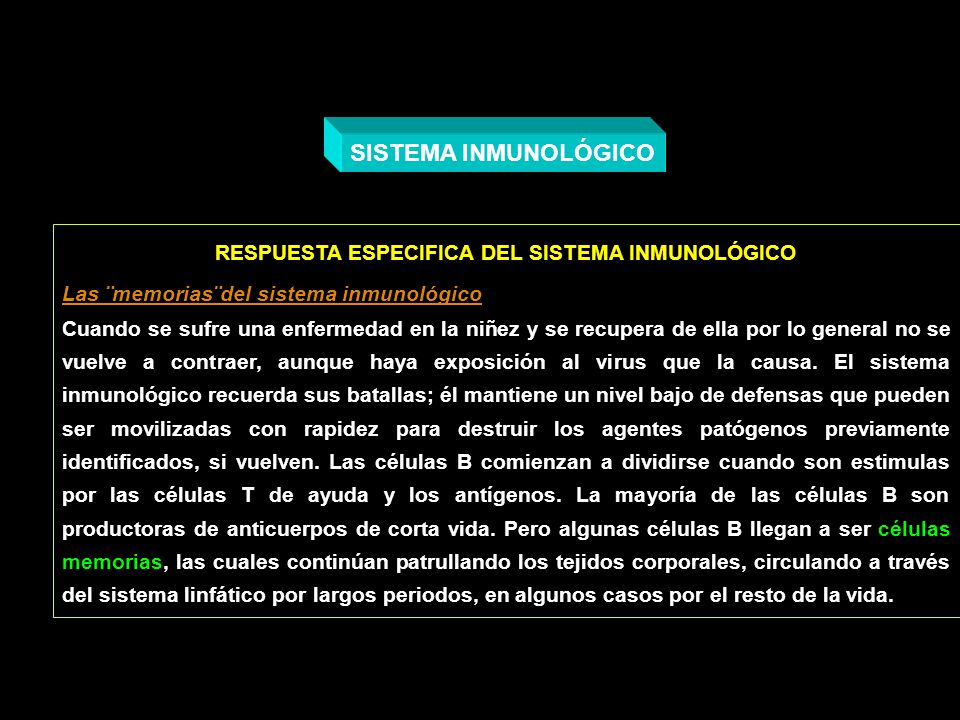 SISTEMA INMUNOLÓGICO

RESPUESTA ESPECIFICA DEL SISTEMA INMUNOLÓGICO

Las ¨memorias¨del sistema inmunológico

Cuando se sufre una enfermedad en la niñez y se recupera de ella por lo general no se vuelve a contraer, aunque haya exposición al virus que la causa. El sistema inmunológico recuerda sus batallas; él mantiene un nivel bajo de defensas que pueden ser movilizadas con rapidez para destruir los agentes patógenos previamente identificados, si vuelven. Las células B comienzan a dividirse cuando son estimulas por las células T de ayuda y los antígenos. La mayoría de las células B son productoras de anticuerpos de corta vida. Pero algunas células B llegan a ser células memorias, las cuales continúan patrullando los tejidos corporales, circulando a través del sistema linfático por largos periodos, en algunos casos por el resto de la vida.